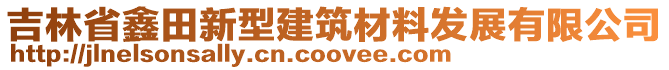 吉林省鑫田新型建筑材料发展有限公司
http://jlnelsonsally.cn.coovee.com